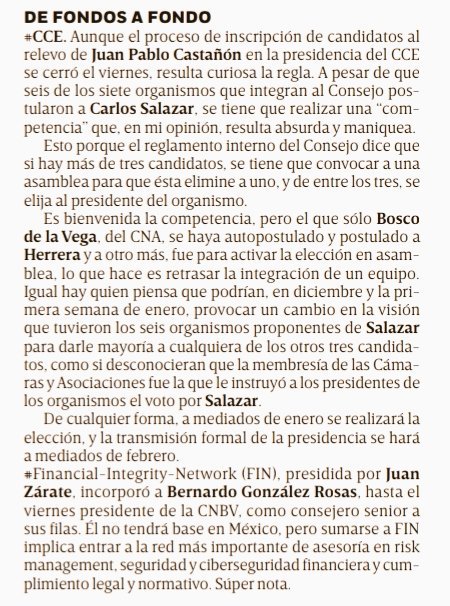 DE FONDOS A FONDO

#CCE. Aunque el proceso de inscripción de candidatos al relevo de Juan Pablo Castañón en la presidencia del CCE se cerró el viernes, resulta curiosa la regla. A pesar de que seis de los siete organismos que integran al Consejo postularon a Carlos Salazar, se tiene que realizar una "competencia" que, en mi opinión, resulta absurda y maniquea.

Esto porque el reglamento interno del Consejo dice que si hay más de tres candidatos, se tiene que convocar a una asamblea para que ésta elimine a uno, y de entre los tres, se elija al presidente del organismo.

Es bienvenida la competencia, pero el que sólo Bosco de la Vega, del CNA, se haya autopostulado y postulado a Herrera y a otro más, fue para activar la elección en asamblea, lo que hace es retrasar la integración de un equipo. Igual hay quien piensa que podrían, en diciembre y la primera semana de enero, provocar un cambio en la visión que tuvieron los seis organismos proponentes de Salazar para darle mayoría a cualquiera de los otros tres candidatos, como si desconocieran que la membresía de las Cámaras y Asociaciones fue la que le instruyó a los presidentes de los organismos el voto por Salazar.

De cualquier forma, a mediados de enero se realizará la elección, y la transmisión formal de la presidencia se hará a mediados de febrero.

#Financial-Integrity-Network (FIN), presidida por Juan Zárate, incorporó a Bernardo González Rosas, hasta el viernes presidente de la CNBV, como consejero senior a sus filas. Él no tendrá base en México, pero sumarse a FIN implica entrar a la red más importante de asesoría en risk management, seguridad y ciberseguridad financiera y cumplimiento legal y normativo. Súper nota.